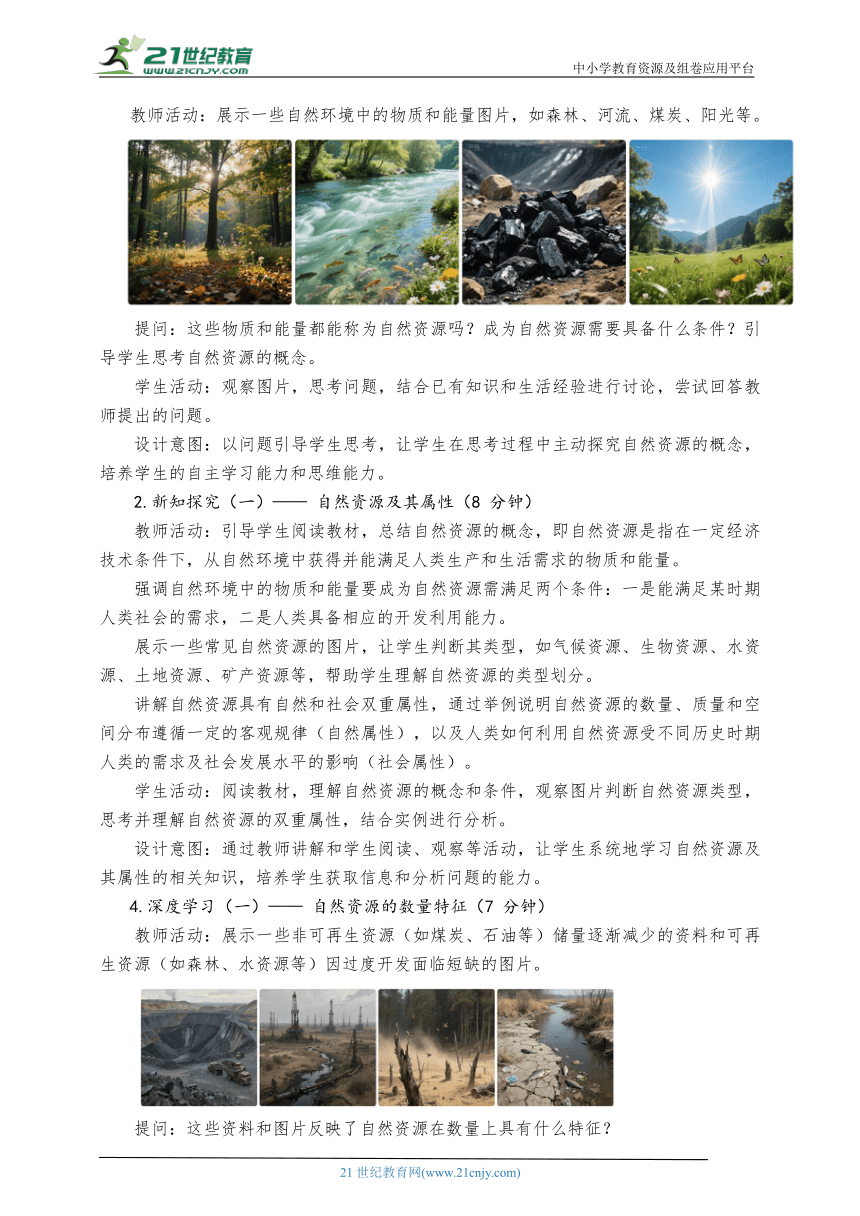 21世纪教育
www.21cnjy.com
中小学教育资源及组卷应用平台

教师活动：展示一些自然环境中的物质和能量图片，如森林、河流、煤炭、阳光等。

提问：这些物质和能量都能称为自然资源吗？成为自然资源需要具备什么条件？引导学生思考自然资源的概念。

学生活动：观察图片，思考问题，结合已有知识和生活经验进行讨论，尝试回答教师提出的问题。

设计意图：以问题引导学生思考，让学生在思考过程中主动探究自然资源的概念，培养学生的自主学习能力和思维能力。

2.新知探究（一）—— 自然资源及其属性（8 分钟）

教师活动：引导学生阅读教材，总结自然资源的概念，即自然资源是指在一定经济技术条件下，从自然环境中获得并能满足人类生产和生活需求的物质和能量。

强调自然环境中的物质和能量要成为自然资源需满足两个条件：一是能满足某时期人类社会的需求，二是人类具备相应的开发利用能力。

展示一些常见自然资源的图片，让学生判断其类型，如气候资源、生物资源、水资源、土地资源、矿产资源等，帮助学生理解自然资源的类型划分。

讲解自然资源具有自然和社会双重属性，通过举例说明自然资源的数量、质量和空间分布遵循一定的客观规律（自然属性），以及人类如何利用自然资源受不同历史时期人类的需求及社会发展水平的影响（社会属性）。

学生活动：阅读教材，理解自然资源的概念和条件，观察图片判断自然资源类型，思考并理解自然资源的双重属性，结合实例进行分析。

设计意图：通过教师讲解和学生阅读、观察等活动，让学生系统地学习自然资源及其属性的相关知识，培养学生获取信息和分析问题的能力。

4.深度学习（一）—— 自然资源的数量特征（7 分钟）

教师活动：展示一些非可再生资源（如煤炭、石油等）储量逐渐减少的资料和可再生资源（如森林、水资源等）因过度开发面临短缺的图片。

提问：这些资料和图片反映了自然资源在数量上具有什么特征？

21 世纪教育网(www.21cnjy.com)